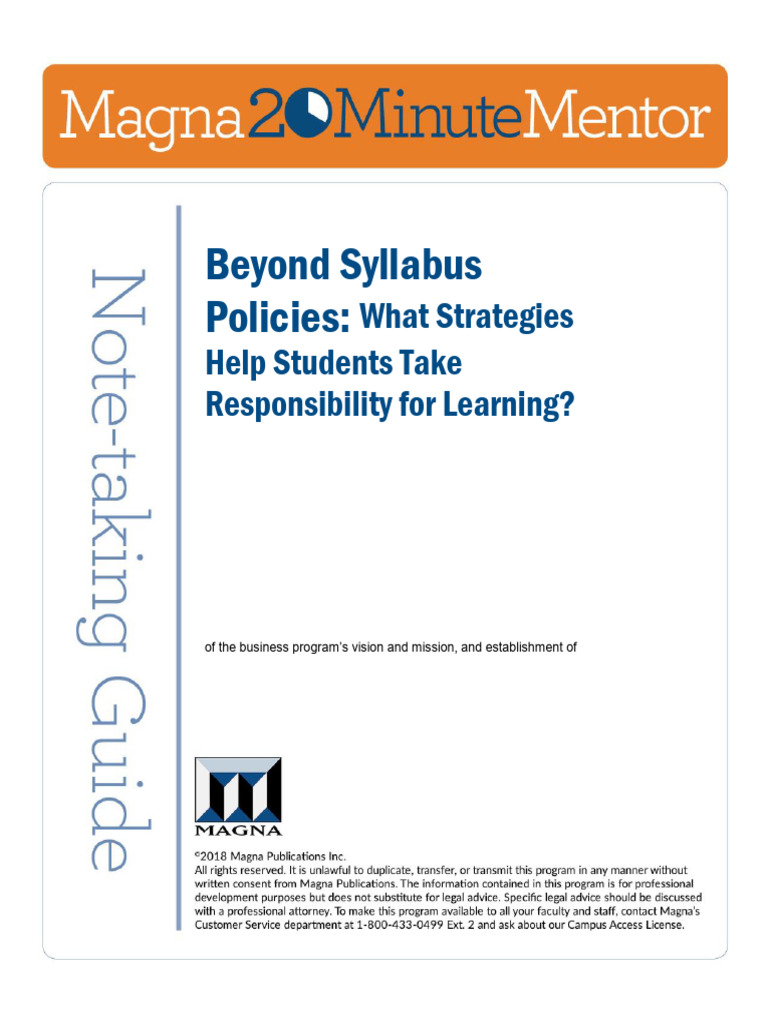 Magna 20 Minute Mentor

Note-taking Guide

Beyond Syllabus Policies: What Strategies Help Students Take Responsibility for Learning?

of the business program's vision and mission, and establishment of

MAGNA

©2018 Magna Publications Inc.
All rights reserved. It is unlawful to duplicate, transfer, or transmit this program in any manner without written consent from Magna Publications. The information contained in this program is for professional development purposes but does not substitute for legal advice. Specific legal advice should be discussed with a professional attorney. To make this program available to all your faculty and staff, contact Magna's Customer Service department at 1-800-433-0499 Ext. 2 and ask about our Campus Access License.